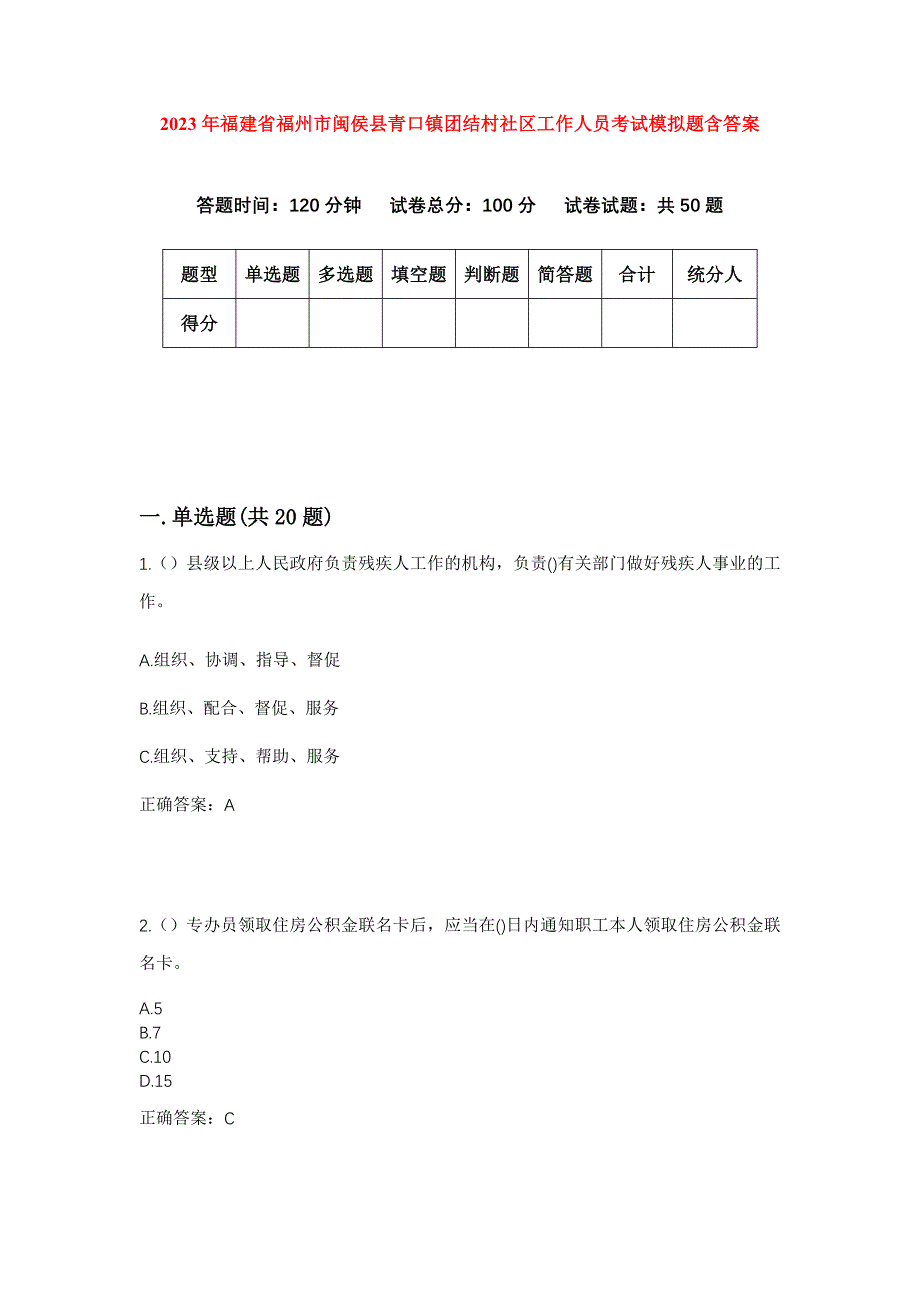 2023年福建省福州市闽侯县青口镇团结村社区工作人员考试模拟题含答案

答题时间：120分钟　试卷总分：100分　试卷试题：共50题

| 题型 | 单选题 | 多选题 | 填空题 | 判断题 | 简答题 | 合计 | 统分人 |
|---|---|---|---|---|---|---|---|
| 得分 | | | | | | | |

一.单选题(共20题)

1.（）县级以上人民政府负责残疾人工作的机构，负责()有关部门做好残疾人事业的工作。

A.组织、协调、指导、督促

B.组织、配合、督促、服务

C.组织、支持、帮助、服务

正确答案：A

2.（）专办员领取住房公积金联名卡后，应当在()日内通知职工本人领取住房公积金联名卡。

A.5
B.7
C.10
D.15

正确答案：C